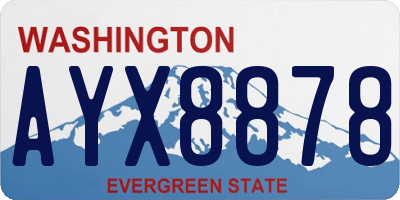 WASHINGTON

AYX8878

EVERGREEN STATE